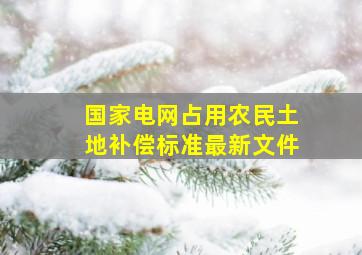 国家电网占用农民土地补偿标准最新文件